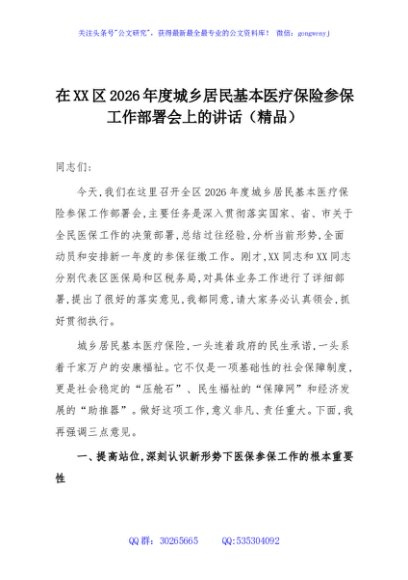 关注头条号"公文研究"，获得最新最全最专业的公文资料库！ 微信：gongwenyj

在XX区2026年度城乡居民基本医疗保险参保工作部署会上的讲话（精品）

同志们：

今天，我们在这里召开全区2026年度城乡居民基本医疗保险参保工作部署会，主要任务是深入贯彻落实国家、省、市关于全民医保工作的决策部署，总结过往经验，分析当前形势，全面动员和安排新一年度的参保征缴工作。刚才，XX同志和XX同志分别代表区医保局和区税务局，对具体业务工作进行了详细部署，提出了很好的落实意见，我都同意，请大家务必认真领会，抓好贯彻执行。

城乡居民基本医疗保险，一头连着政府的民生承诺，一头系着千家万户的安康福祉。它不仅是一项基础性的社会保障制度，更是社会稳定的"压舱石"、民生福祉的"保障网"和经济发展的"助推器"。做好这项工作，意义非凡、责任重大。下面，我再强调三点意见。

一、提高站位，深刻认识新形势下医保参保工作的根本重要性

QQ群：30265665　　QQ:535304092